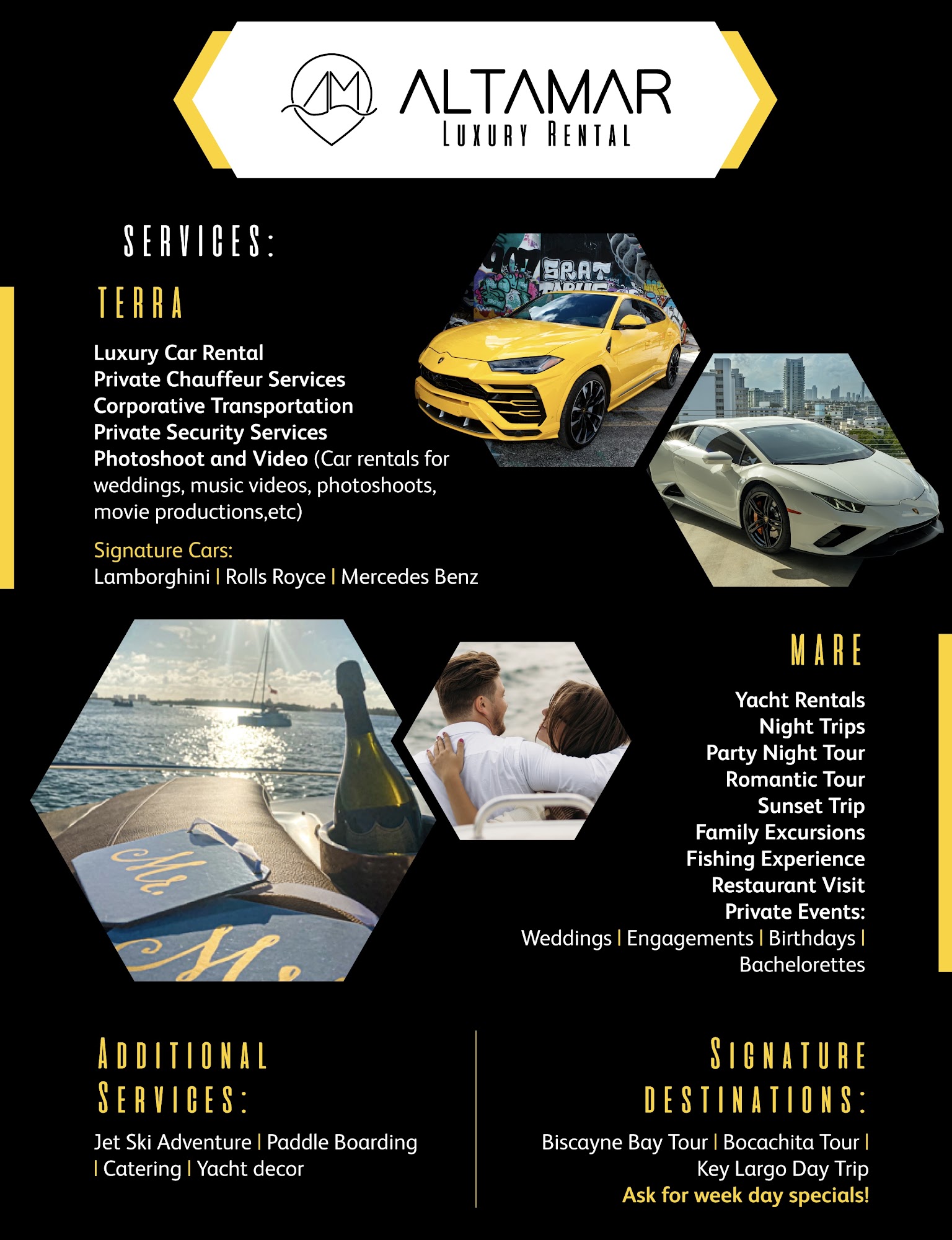 ALTAMAR
LUXURY RENTAL

SERVICES:

TERRA

Luxury Car Rental
Private Chauffeur Services
Corporative Transportation
Private Security Services
Photoshoot and Video (Car rentals for weddings, music videos, photoshoots, movie productions,etc)

Signature Cars:
Lamborghini | Rolls Royce | Mercedes Benz

MARE

Yacht Rentals
Night Trips
Party Night Tour
Romantic Tour
Sunset Trip
Family Excursions
Fishing Experience
Restaurant Visit
Private Events:
Weddings | Engagements | Birthdays | Bachelorettes

ADDITIONAL SERVICES:

Jet Ski Adventure | Paddle Boarding | Catering | Yacht decor

SIGNATURE DESTINATIONS:

Biscayne Bay Tour | Bocachita Tour | Key Largo Day Trip
Ask for week day specials!